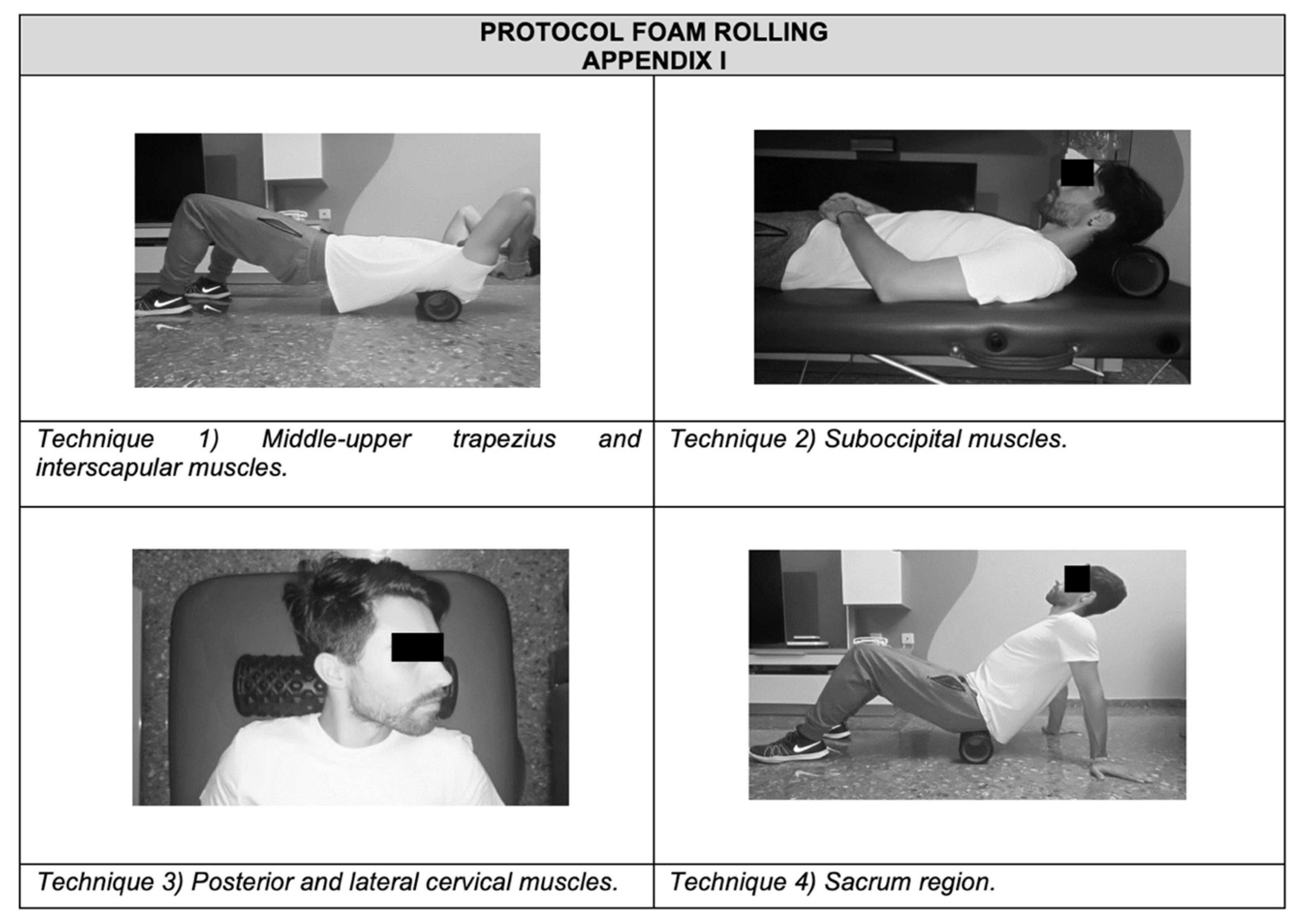 PROTOCOL FOAM ROLLING
APPENDIX I

Technique 1) Middle-upper trapezius and interscapular muscles.

Technique 2) Suboccipital muscles.

Technique 3) Posterior and lateral cervical muscles.

Technique 4) Sacrum region.